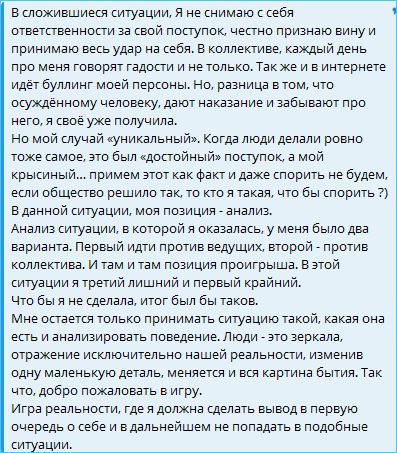 В сложившиеся ситуации, Я не снимаю с себя ответственности за свой поступок, честно признаю вину и принимаю весь удар на себя. В коллективе, каждый день про меня говорят гадости и не только. Так же и в интернете идёт буллинг моей персоны. Но, разница в том, что осуждённому человеку, дают наказание и забывают про него, я своё уже получила.
Но мой случай «уникальный». Когда люди делали ровно тоже самое, это был «достойный» поступок, а мой крысиный... примем этот как факт и даже спорить не будем, если общество решило так, то кто я такая, что бы спорить ?)
В данной ситуации, моя позиция - анализ.
Анализ ситуации, в которой я оказалась, у меня было два варианта. Первый идти против ведущих, второй - против коллектива. И там и там позиция проигрыша. В этой ситуации я третий лишний и первый крайний.
Что бы я не сделала, итог был бы таков.
Мне остается только принимать ситуацию такой, какая она есть и анализировать поведение. Люди - это зеркала, отражение исключительно нашей реальности, изменив одну маленькую деталь, меняется и вся картина бытия. Так что, добро пожаловать в игру.
Игра реальности, где я должна сделать вывод в первую очередь о себе и в дальнейшем не попадать в подобные ситуации.